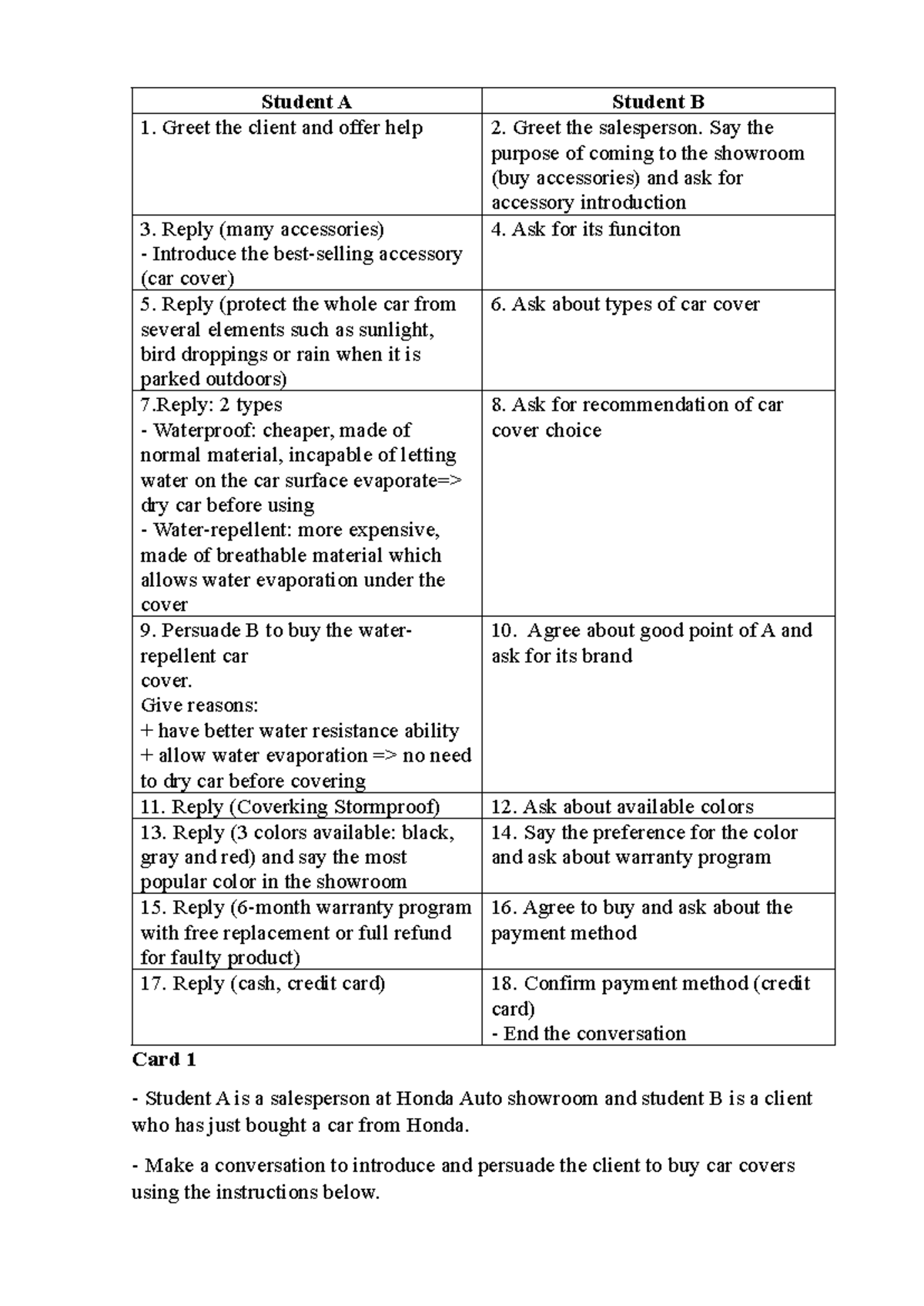 | Student A | Student B |
|---|---|
| 1. Greet the client and offer help | 2. Greet the salesperson. Say the purpose of coming to the showroom (buy accessories) and ask for accessory introduction |
| 3. Reply (many accessories) - Introduce the best-selling accessory (car cover) | 4. Ask for its funciton |
| 5. Reply (protect the whole car from several elements such as sunlight, bird droppings or rain when it is parked outdoors) | 6. Ask about types of car cover |
| 7.Reply: 2 types - Waterproof: cheaper, made of normal material, incapable of letting water on the car surface evaporate=> dry car before using - Water-repellent: more expensive, made of breathable material which allows water evaporation under the cover | 8. Ask for recommendation of car cover choice |
| 9. Persuade B to buy the water-repellent car cover. Give reasons: + have better water resistance ability + allow water evaporation => no need to dry car before covering | 10. Agree about good point of A and ask for its brand |
| 11. Reply (Coverking Stormproof) | 12. Ask about available colors |
| 13. Reply (3 colors available: black, gray and red) and say the most popular color in the showroom | 14. Say the preference for the color and ask about warranty program |
| 15. Reply (6-month warranty program with free replacement or full refund for faulty product) | 16. Agree to buy and ask about the payment method |
| 17. Reply (cash, credit card) | 18. Confirm payment method (credit card) - End the conversation |

Card 1

- Student A is a salesperson at Honda Auto showroom and student B is a client who has just bought a car from Honda.

- Make a conversation to introduce and persuade the client to buy car covers using the instructions below.